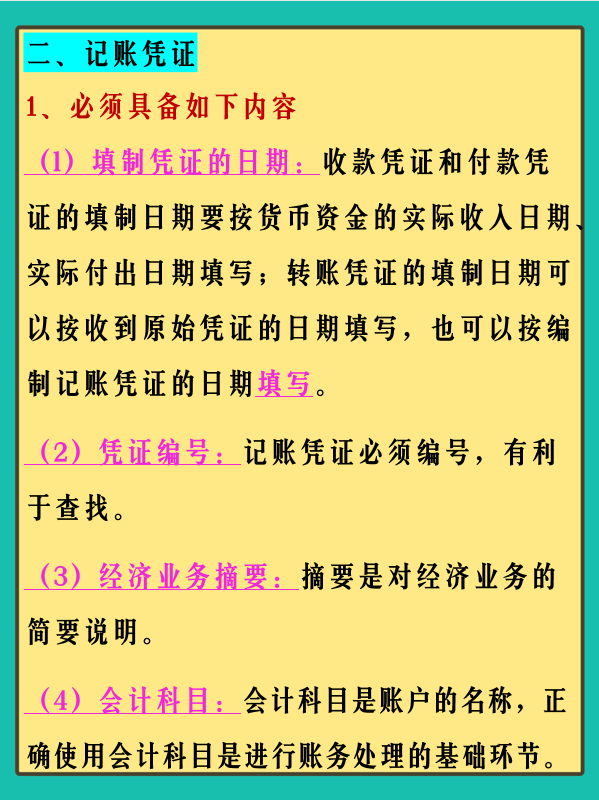 二、记账凭证

1、必须具备如下内容

（1）填制凭证的日期：收款凭证和付款凭证的填制日期要按货币资金的实际收入日期、实际付出日期填写；转账凭证的填制日期可以按收到原始凭证的日期填写，也可以按编制记账凭证的日期填写。

（2）凭证编号：记账凭证必须编号，有利于查找。

（3）经济业务摘要：摘要是对经济业务的简要说明。

（4）会计科目：会计科目是账户的名称，正确使用会计科目是进行账务处理的基础环节。